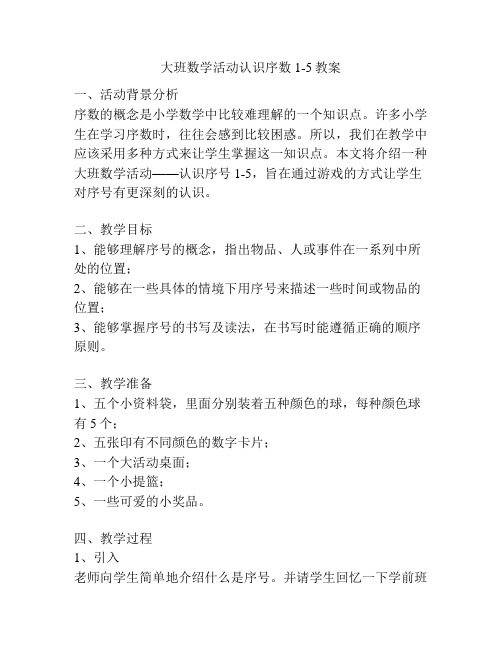 大班数学活动认识序数 1-5 教案

一、活动背景分析
序数的概念是小学数学中比较难理解的一个知识点。许多小学生在学习序数时，往往会感到比较困惑。所以，我们在教学中应该采用多种方式来让学生掌握这一知识点。本文将介绍一种大班数学活动——认识序号 1-5，旨在通过游戏的方式让学生对序号有更深刻的认识。

二、教学目标
1、能够理解序号的概念，指出物品、人或事件在一系列中所处的位置；
2、能够在一些具体的情境下用序号来描述一些时间或物品的位置；
3、能够掌握序号的书写及读法，在书写时能遵循正确的顺序原则。

三、教学准备
1、五个小资料袋，里面分别装着五种颜色的球，每种颜色球有 5 个；
2、五张印有不同颜色的数字卡片；
3、一个大活动桌面；
4、一个小提篮；
5、一些可爱的小奖品。

四、教学过程
1、引入
老师向学生简单地介绍什么是序号。并请学生回忆一下学前班